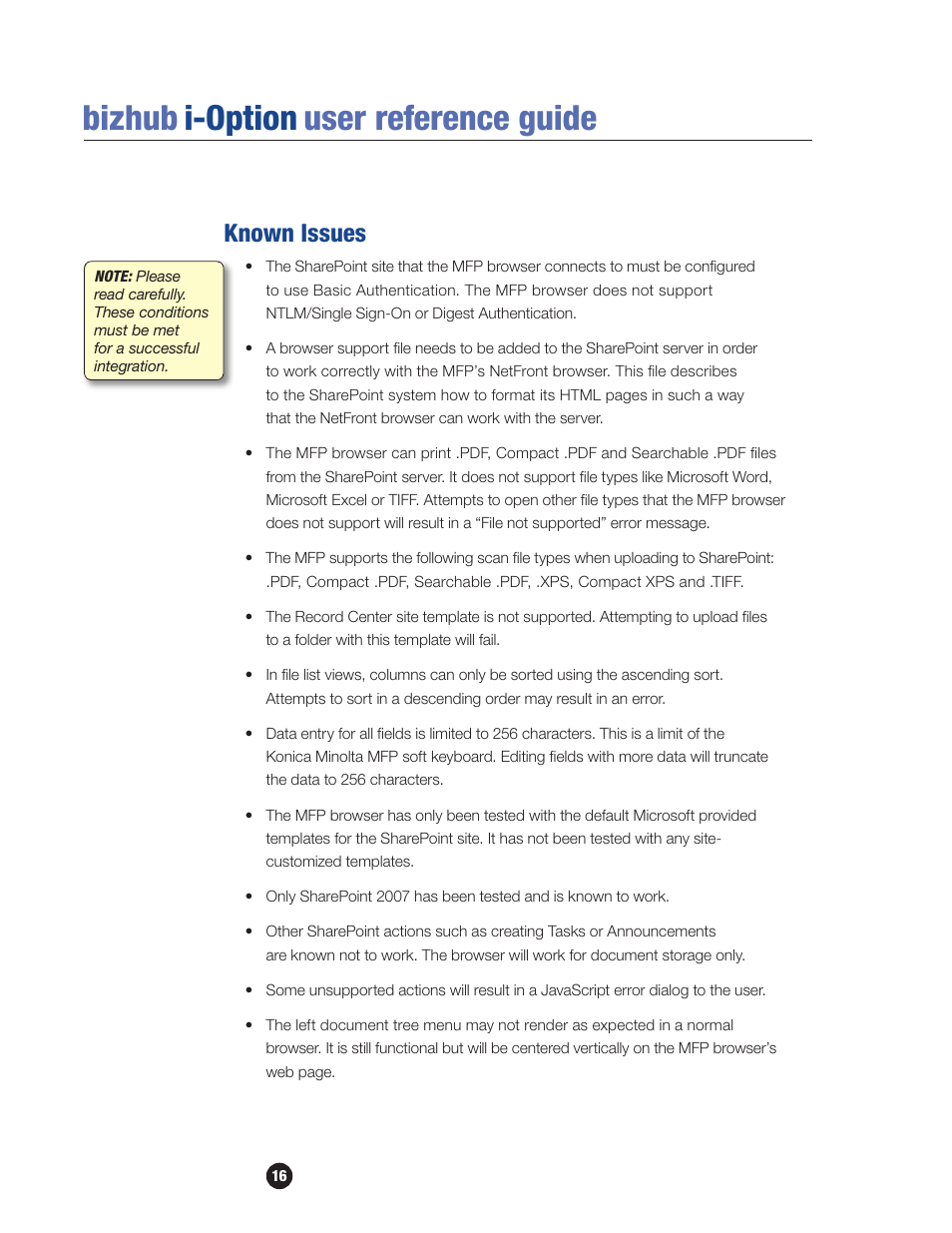 bizhub i-Option user reference guide

Known Issues

NOTE: Please read carefully. These conditions must be met for a successful integration.

• The SharePoint site that the MFP browser connects to must be configured to use Basic Authentication. The MFP browser does not support NTLM/Single Sign-On or Digest Authentication.

• A browser support file needs to be added to the SharePoint server in order to work correctly with the MFP's NetFront browser. This file describes to the SharePoint system how to format its HTML pages in such a way that the NetFront browser can work with the server.

• The MFP browser can print .PDF, Compact .PDF and Searchable .PDF files from the SharePoint server. It does not support file types like Microsoft Word, Microsoft Excel or TIFF. Attempts to open other file types that the MFP browser does not support will result in a "File not supported" error message.

• The MFP supports the following scan file types when uploading to SharePoint: .PDF, Compact .PDF, Searchable .PDF, .XPS, Compact XPS and .TIFF.

• The Record Center site template is not supported. Attempting to upload files to a folder with this template will fail.

• In file list views, columns can only be sorted using the ascending sort. Attempts to sort in a descending order may result in an error.

• Data entry for all fields is limited to 256 characters. This is a limit of the Konica Minolta MFP soft keyboard. Editing fields with more data will truncate the data to 256 characters.

• The MFP browser has only been tested with the default Microsoft provided templates for the SharePoint site. It has not been tested with any site-customized templates.

• Only SharePoint 2007 has been tested and is known to work.

• Other SharePoint actions such as creating Tasks or Announcements are known not to work. The browser will work for document storage only.

• Some unsupported actions will result in a JavaScript error dialog to the user.

• The left document tree menu may not render as expected in a normal browser. It is still functional but will be centered vertically on the MFP browser's web page.

16